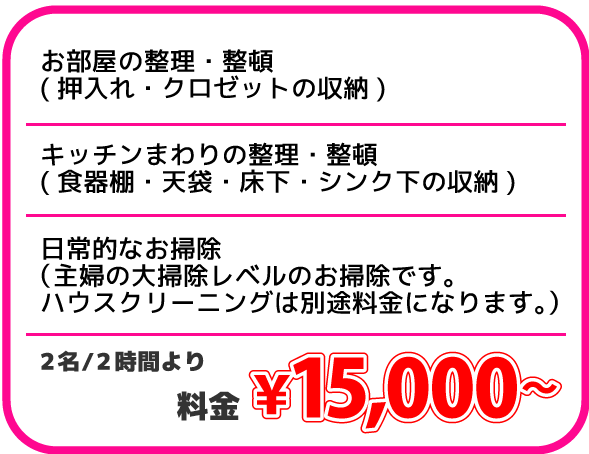 お部屋の整理・整頓
( 押入れ・クロゼットの収納 )

キッチンまわりの整理・整頓
( 食器棚・天袋・床下・シンク下の収納 )

日常的なお掃除
(主婦の大掃除レベルのお掃除です。
ハウスクリーニングは別途料金になります。)

2名/2時間より

料金 ¥15,000~